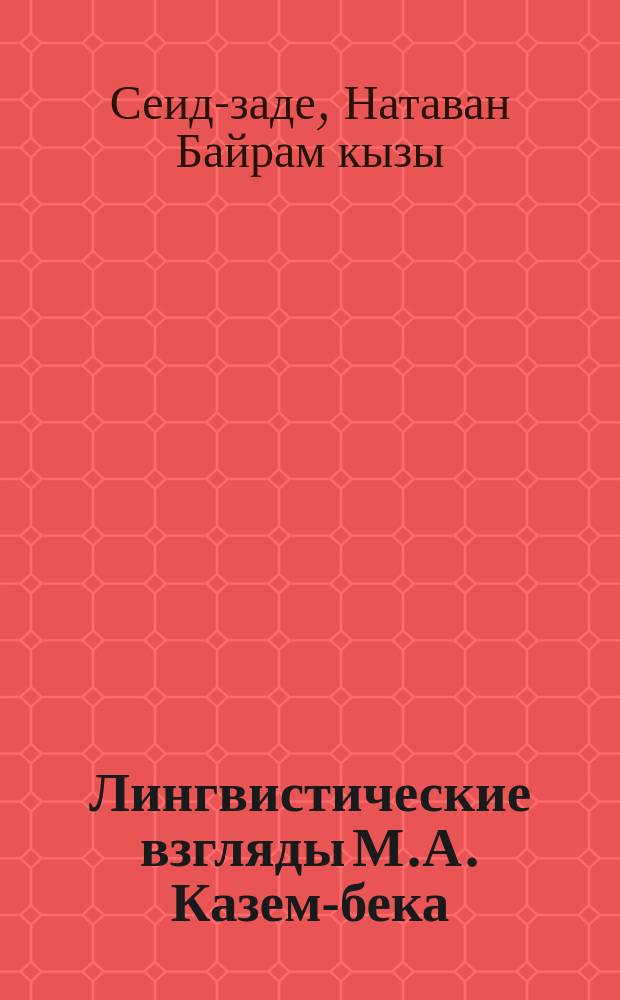 Сеид-заде, Натаван Байрам кызы

Лингвистические взгляды М.А. Казем-бека